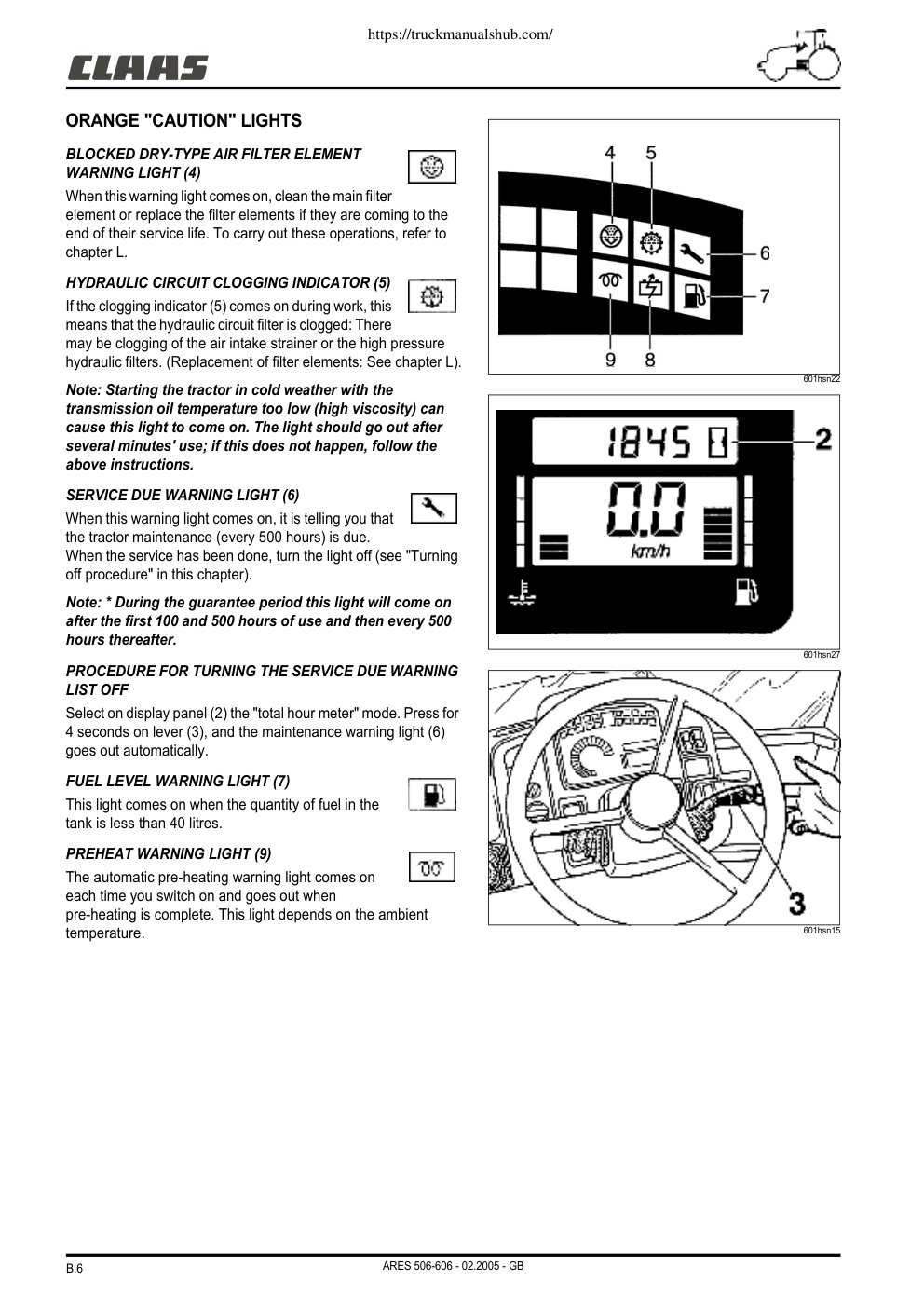 https://truckmanualshub.com/

CLAAS

ORANGE "CAUTION" LIGHTS

BLOCKED DRY-TYPE AIR FILTER ELEMENT WARNING LIGHT (4)

When this warning light comes on, clean the main filter element or replace the filter elements if they are coming to the end of their service life. To carry out these operations, refer to chapter L.

HYDRAULIC CIRCUIT CLOGGING INDICATOR (5)

If the clogging indicator (5) comes on during work, this means that the hydraulic circuit filter is clogged: There may be clogging of the air intake strainer or the high pressure hydraulic filters. (Replacement of filter elements: See chapter L).

Note: Starting the tractor in cold weather with the transmission oil temperature too low (high viscosity) can cause this light to come on. The light should go out after several minutes' use; if this does not happen, follow the above instructions.

SERVICE DUE WARNING LIGHT (6)

When this warning light comes on, it is telling you that the tractor maintenance (every 500 hours) is due.
When the service has been done, turn the light off (see "Turning off procedure" in this chapter).

Note: * During the guarantee period this light will come on after the first 100 and 500 hours of use and then every 500 hours thereafter.

PROCEDURE FOR TURNING THE SERVICE DUE WARNING LIST OFF

Select on display panel (2) the "total hour meter" mode. Press for 4 seconds on lever (3), and the maintenance warning light (6) goes out automatically.

FUEL LEVEL WARNING LIGHT (7)

This light comes on when the quantity of fuel in the tank is less than 40 litres.

PREHEAT WARNING LIGHT (9)

The automatic pre-heating warning light comes on each time you switch on and goes out when pre-heating is complete. This light depends on the ambient temperature.

4 5 6 7 9 8

601hsn22

1845 0 2

0.0
km/h

601hsn27

3

601hsn15

B.6 ARES 506-606 - 02.2005 - GB